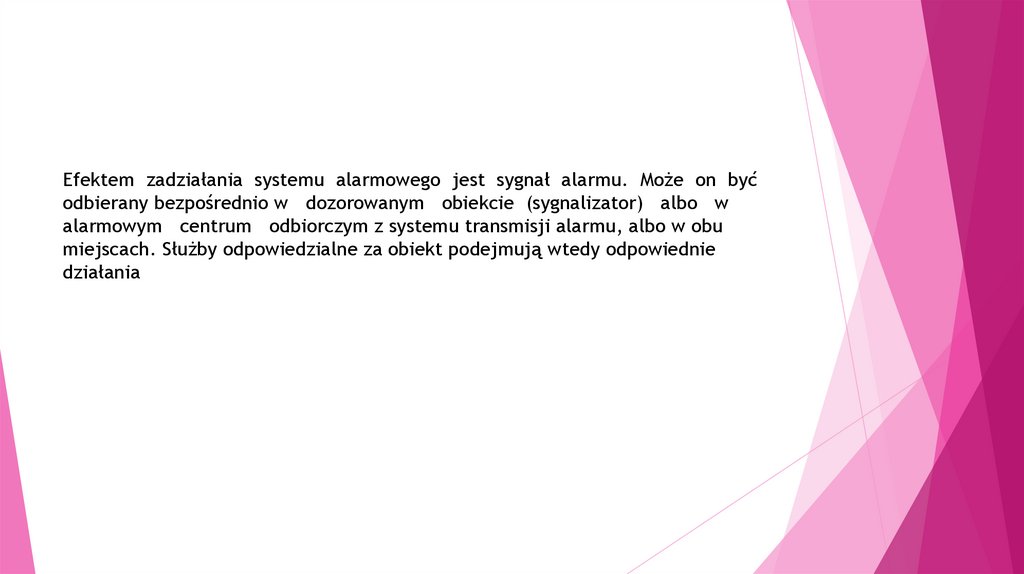 Efektem zadziałania systemu alarmowego jest sygnał alarmu. Może on być odbierany bezpośrednio w dozorowanym obiekcie (sygnalizator) albo w alarmowym centrum odbiorczym z systemu transmisji alarmu, albo w obu miejscach. Służby odpowiedzialne za obiekt podejmują wtedy odpowiednie działania